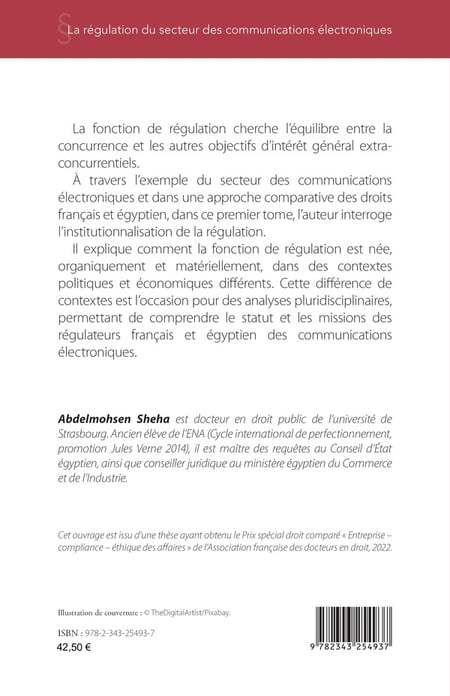 § La régulation du secteur des communications électroniques

La fonction de régulation cherche l'équilibre entre la concurrence et les autres objectifs d'intérêt général extra-concurrentiels.

À travers l'exemple du secteur des communications électroniques et dans une approche comparative des droits français et égyptien, dans ce premier tome, l'auteur interroge l'institutionnalisation de la régulation.

Il explique comment la fonction de régulation est née, organiquement et matériellement, dans des contextes politiques et économiques différents. Cette différence de contextes est l'occasion pour des analyses pluridisciplinaires, permettant de comprendre le statut et les missions des régulateurs français et égyptien des communications électroniques.

Abdelmohsen Sheha est docteur en droit public de l'université de Strasbourg. Ancien élève de l'ENA (Cycle international de perfectionnement, promotion Jules Verne 2014), il est maître des requêtes au Conseil d'État égyptien, ainsi que conseiller juridique au ministère égyptien du Commerce et de l'Industrie.

Cet ouvrage est issu d'une thèse ayant obtenu le Prix spécial droit comparé « Entreprise – compliance – éthique des affaires » de l'Association française des docteurs en droit, 2022.

Illustration de couverture : © TheDigitalArtist/Pixabay.

ISBN : 978-2-343-25493-7
42,50 €

9 782343 254937